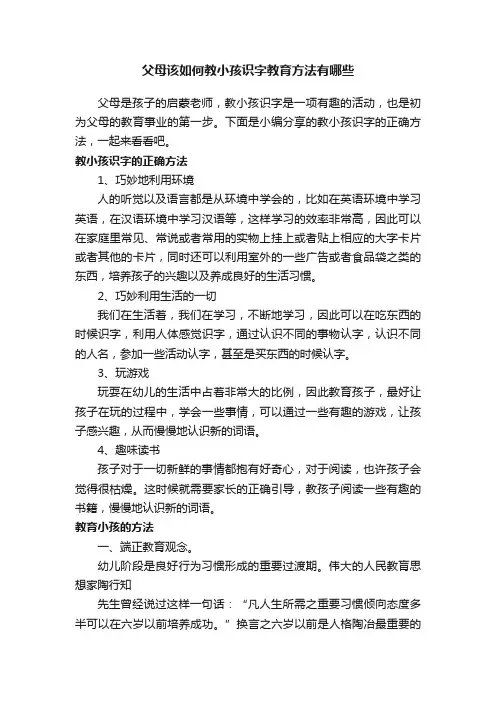 父母该如何教小孩识字教育方法有哪些

父母是孩子的启蒙老师，教小孩识字是一项有趣的活动，也是初为父母的教育事业的第一步。下面是小编分享的教小孩识字的正确方法，一起来看看吧。

教小孩识字的正确方法

1、巧妙地利用环境

人的听觉以及语言都是从环境中学会的，比如在英语环境中学习英语，在汉语环境中学习汉语等，这样学习的效率非常高，因此可以在家庭里常见、常说或者常用的实物上挂上或者贴上相应的大字卡片或者其他的卡片，同时还可以利用室外的一些广告或者食品袋之类的东西，培养孩子的兴趣以及养成良好的生活习惯。

2、巧妙利用生活的一切

我们在生活着，我们在学习，不断地学习，因此可以在吃东西的时候识字，利用人体感觉识字，通过认识不同的事物认字，认识不同的人名，参加一些活动认字，甚至是买东西的时候认字。

3、玩游戏

玩耍在幼儿的生活中占着非常大的比例，因此教育孩子，最好让孩子在玩的过程中，学会一些事情，可以通过一些有趣的游戏，让孩子感兴趣，从而慢慢地认识新的词语。

4、趣味读书

孩子对于一切新鲜的事情都抱有好奇心，对于阅读，也许孩子会觉得很枯燥。这时候就需要家长的正确引导，教孩子阅读一些有趣的书籍，慢慢地认识新的词语。

教育小孩的方法

一、端正教育观念。

幼儿阶段是良好行为习惯形成的重要过渡期。伟大的人民教育思想家陶行知

先生曾经说过这样一句话：“凡人生所需之重要习惯倾向态度多半可以在六岁以前培养成功。”换言之六岁以前是人格陶冶最重要的